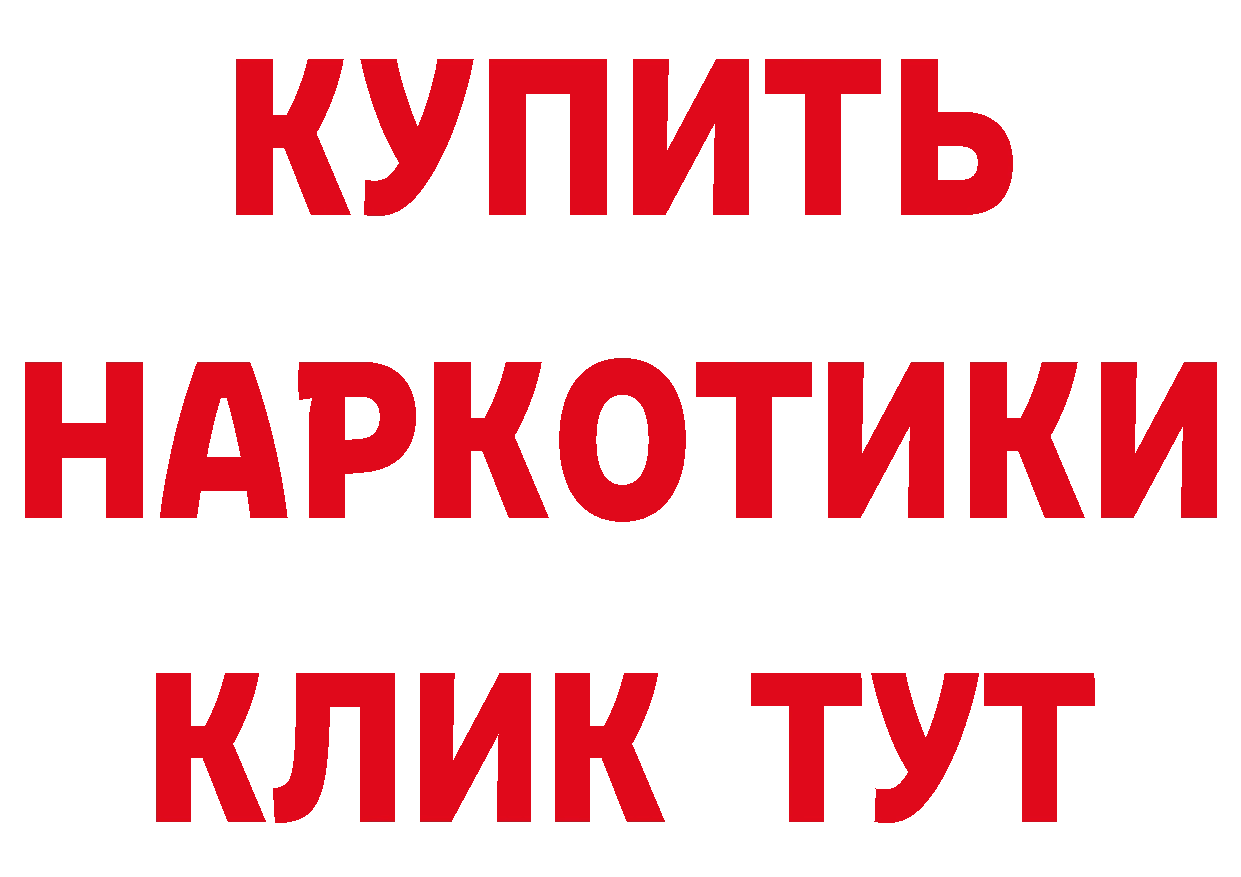 КУПИТЬ
НАРКОТИКИ
КЛИК ТУТ